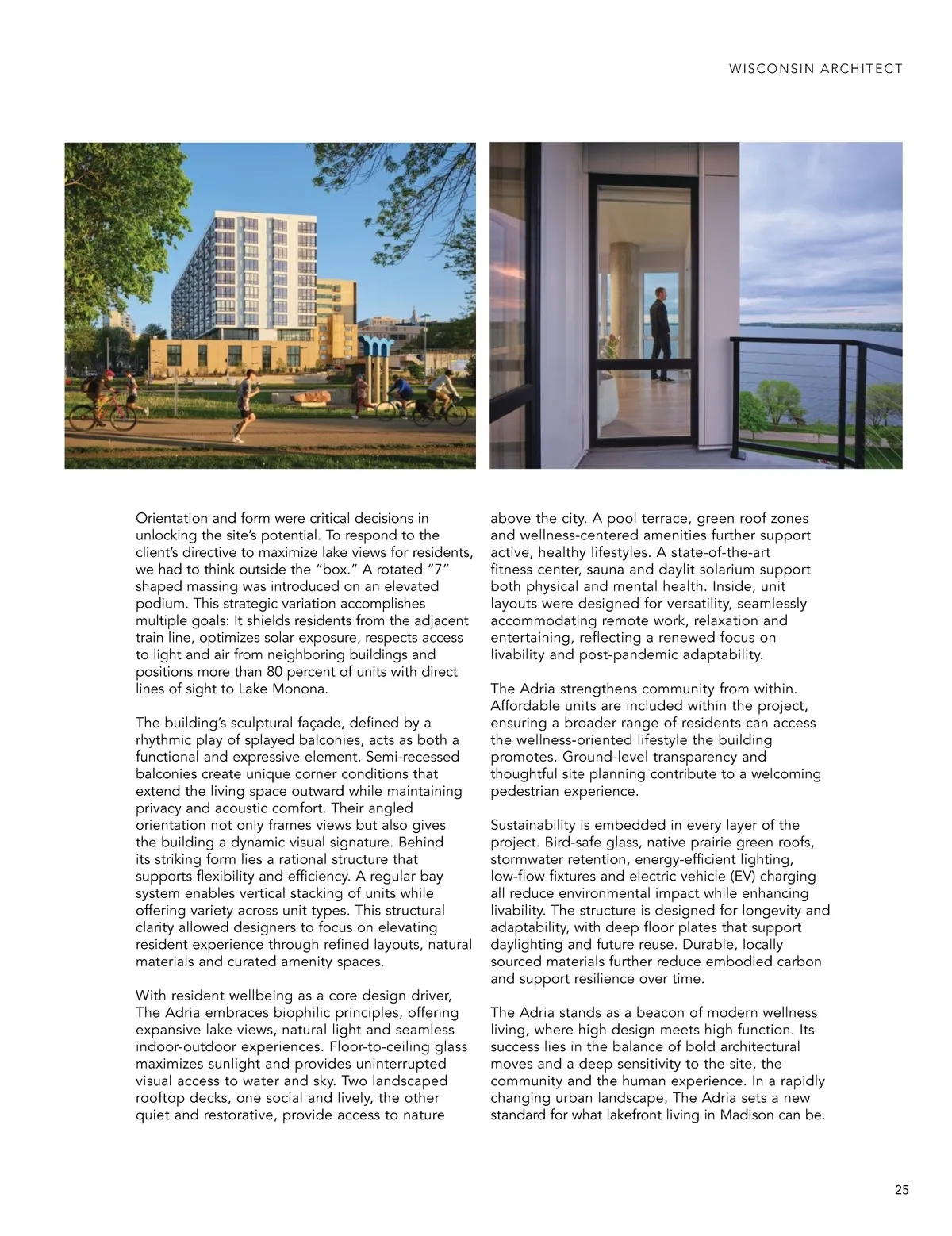 WISCONSIN ARCHITECT

Orientation and form were critical decisions in unlocking the site's potential. To respond to the client's directive to maximize lake views for residents, we had to think outside the "box." A rotated "7" shaped massing was introduced on an elevated podium. This strategic variation accomplishes multiple goals: It shields residents from the adjacent train line, optimizes solar exposure, respects access to light and air from neighboring buildings and positions more than 80 percent of units with direct lines of sight to Lake Monona.

The building's sculptural façade, defined by a rhythmic play of splayed balconies, acts as both a functional and expressive element. Semi-recessed balconies create unique corner conditions that extend the living space outward while maintaining privacy and acoustic comfort. Their angled orientation not only frames views but also gives the building a dynamic visual signature. Behind its striking form lies a rational structure that supports flexibility and efficiency. A regular bay system enables vertical stacking of units while offering variety across unit types. This structural clarity allowed designers to focus on elevating resident experience through refined layouts, natural materials and curated amenity spaces.

With resident wellbeing as a core design driver, The Adria embraces biophilic principles, offering expansive lake views, natural light and seamless indoor-outdoor experiences. Floor-to-ceiling glass maximizes sunlight and provides uninterrupted visual access to water and sky. Two landscaped rooftop decks, one social and lively, the other quiet and restorative, provide access to nature above the city. A pool terrace, green roof zones and wellness-centered amenities further support active, healthy lifestyles. A state-of-the-art fitness center, sauna and daylit solarium support both physical and mental health. Inside, unit layouts were designed for versatility, seamlessly accommodating remote work, relaxation and entertaining, reflecting a renewed focus on livability and post-pandemic adaptability.

The Adria strengthens community from within. Affordable units are included within the project, ensuring a broader range of residents can access the wellness-oriented lifestyle the building promotes. Ground-level transparency and thoughtful site planning contribute to a welcoming pedestrian experience.

Sustainability is embedded in every layer of the project. Bird-safe glass, native prairie green roofs, stormwater retention, energy-efficient lighting, low-flow fixtures and electric vehicle (EV) charging all reduce environmental impact while enhancing livability. The structure is designed for longevity and adaptability, with deep floor plates that support daylighting and future reuse. Durable, locally sourced materials further reduce embodied carbon and support resilience over time.

The Adria stands as a beacon of modern wellness living, where high design meets high function. Its success lies in the balance of bold architectural moves and a deep sensitivity to the site, the community and the human experience. In a rapidly changing urban landscape, The Adria sets a new standard for what lakefront living in Madison can be.

25